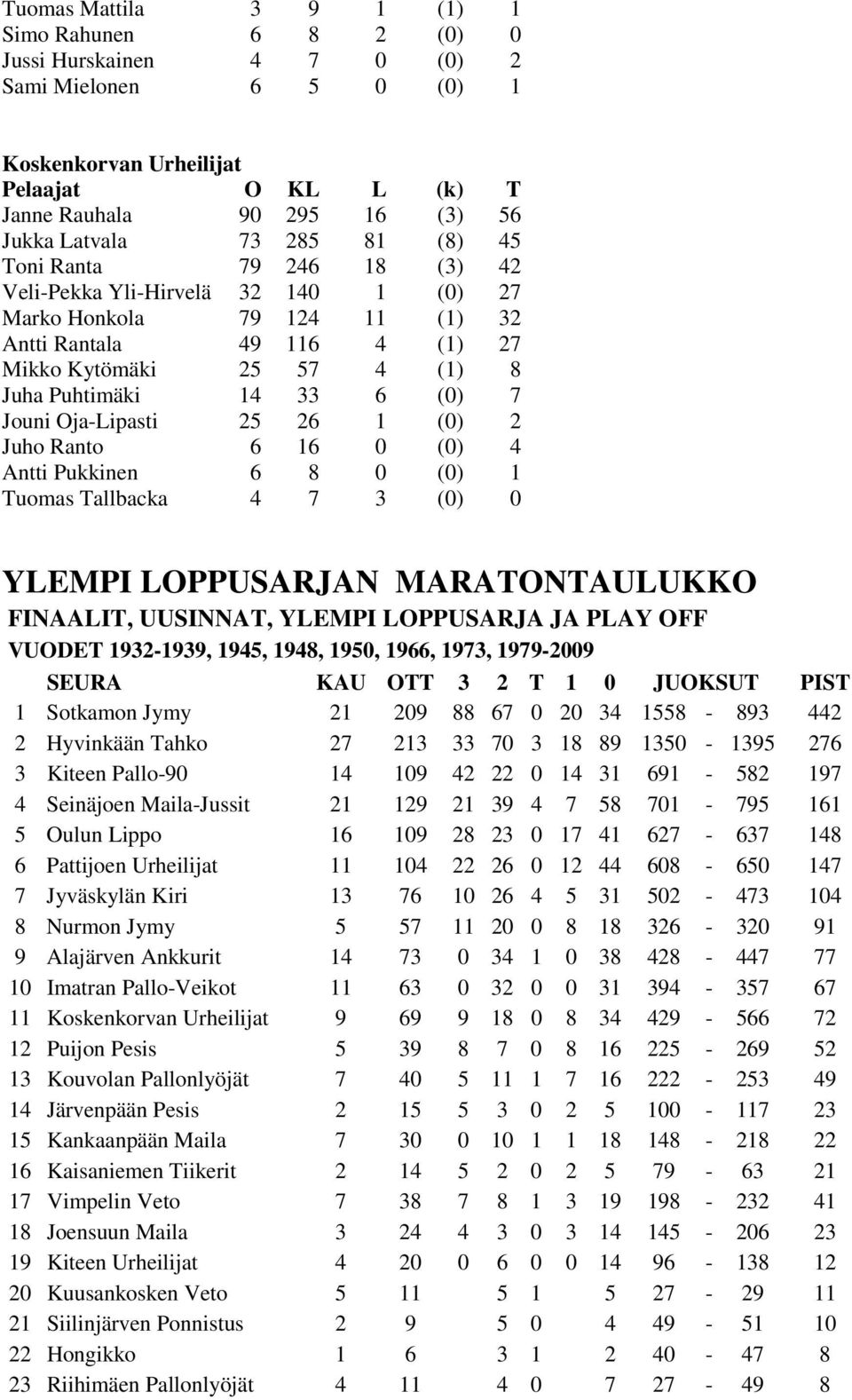 | | | | | | |
|---|---|---|---|---|---|
| Tuomas Mattila | 3 | 9 | 1 | (1) | 1 |
| Simo Rahunen | 6 | 8 | 2 | (0) | 0 |
| Jussi Hurskainen | 4 | 7 | 0 | (0) | 2 |
| Sami Mielonen | 6 | 5 | 0 | (0) | 1 |

Koskenkorvan Urheilijat

| Pelaajat | O | KL | L | (k) | T |
|---|---|---|---|---|---|
| Janne Rauhala | 90 | 295 | 16 | (3) | 56 |
| Jukka Latvala | 73 | 285 | 81 | (8) | 45 |
| Toni Ranta | 79 | 246 | 18 | (3) | 42 |
| Veli-Pekka Yli-Hirvelä | 32 | 140 | 1 | (0) | 27 |
| Marko Honkola | 79 | 124 | 11 | (1) | 32 |
| Antti Rantala | 49 | 116 | 4 | (1) | 27 |
| Mikko Kytömäki | 25 | 57 | 4 | (1) | 8 |
| Juha Puhtimäki | 14 | 33 | 6 | (0) | 7 |
| Jouni Oja-Lipasti | 25 | 26 | 1 | (0) | 2 |
| Juho Ranto | 6 | 16 | 0 | (0) | 4 |
| Antti Pukkinen | 6 | 8 | 0 | (0) | 1 |
| Tuomas Tallbacka | 4 | 7 | 3 | (0) | 0 |

YLEMPI LOPPUSARJAN MARATONTAULUKKO

FINAALIT, UUSINNAT, YLEMPI LOPPUSARJA JA PLAY OFF

VUODET 1932-1939, 1945, 1948, 1950, 1966, 1973, 1979-2009

| | SEURA | KAU | OTT | 3 | 2 | T | 1 | 0 | JUOKSUT | PIST |
|---|---|---|---|---|---|---|---|---|---|---|
| 1 | Sotkamon Jymy | 21 | 209 | 88 | 67 | 0 | 20 | 34 | 1558 - 893 | 442 |
| 2 | Hyvinkään Tahko | 27 | 213 | 33 | 70 | 3 | 18 | 89 | 1350 - 1395 | 276 |
| 3 | Kiteen Pallo-90 | 14 | 109 | 42 | 22 | 0 | 14 | 31 | 691 - 582 | 197 |
| 4 | Seinäjoen Maila-Jussit | 21 | 129 | 21 | 39 | 4 | 7 | 58 | 701 - 795 | 161 |
| 5 | Oulun Lippo | 16 | 109 | 28 | 23 | 0 | 17 | 41 | 627 - 637 | 148 |
| 6 | Pattijoen Urheilijat | 11 | 104 | 22 | 26 | 0 | 12 | 44 | 608 - 650 | 147 |
| 7 | Jyväskylän Kiri | 13 | 76 | 10 | 26 | 4 | 5 | 31 | 502 - 473 | 104 |
| 8 | Nurmon Jymy | 5 | 57 | 11 | 20 | 0 | 8 | 18 | 326 - 320 | 91 |
| 9 | Alajärven Ankkurit | 14 | 73 | 0 | 34 | 1 | 0 | 38 | 428 - 447 | 77 |
| 10 | Imatran Pallo-Veikot | 11 | 63 | 0 | 32 | 0 | 0 | 31 | 394 - 357 | 67 |
| 11 | Koskenkorvan Urheilijat | 9 | 69 | 9 | 18 | 0 | 8 | 34 | 429 - 566 | 72 |
| 12 | Puijon Pesis | 5 | 39 | 8 | 7 | 0 | 8 | 16 | 225 - 269 | 52 |
| 13 | Kouvolan Pallonlyöjät | 7 | 40 | 5 | 11 | 1 | 7 | 16 | 222 - 253 | 49 |
| 14 | Järvenpään Pesis | 2 | 15 | 5 | 3 | 0 | 2 | 5 | 100 - 117 | 23 |
| 15 | Kankaanpään Maila | 7 | 30 | 0 | 10 | 1 | 1 | 18 | 148 - 218 | 22 |
| 16 | Kaisaniemen Tiikerit | 2 | 14 | 5 | 2 | 0 | 2 | 5 | 79 - 63 | 21 |
| 17 | Vimpelin Veto | 7 | 38 | 7 | 8 | 1 | 3 | 19 | 198 - 232 | 41 |
| 18 | Joensuun Maila | 3 | 24 | 4 | 3 | 0 | 3 | 14 | 145 - 206 | 23 |
| 19 | Kiteen Urheilijat | 4 | 20 | 0 | 6 | 0 | 0 | 14 | 96 - 138 | 12 |
| 20 | Kuusankosken Veto | 5 | 11 | | 5 | 1 | | 5 | 27 - 29 | 11 |
| 21 | Siilinjärven Ponnistus | 2 | 9 | | 5 | 0 | | 4 | 49 - 51 | 10 |
| 22 | Hongikko | 1 | 6 | | 3 | 1 | | 2 | 40 - 47 | 8 |
| 23 | Riihimäen Pallonlyöjät | 4 | 11 | | 4 | 0 | | 7 | 27 - 49 | 8 |